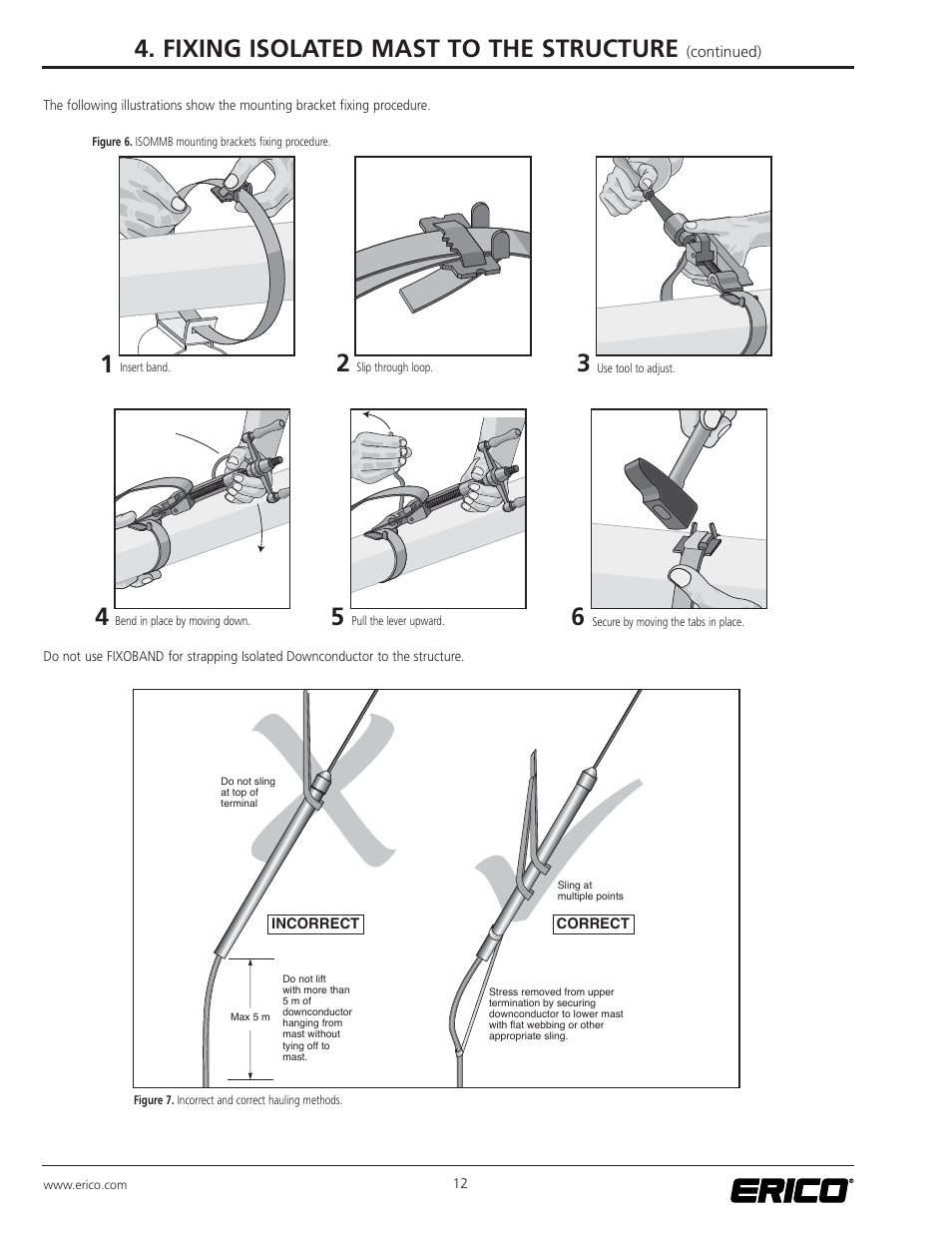 4. FIXING ISOLATED MAST TO THE STRUCTURE (continued)

The following illustrations show the mounting bracket fixing procedure.

Figure 6. ISOMMB mounting brackets fixing procedure.

1 Insert band.

2 Slip through loop.

3 Use tool to adjust.

4 Bend in place by moving down.

5 Pull the lever upward.

6 Secure by moving the tabs in place.

Do not use FIXOBAND for strapping Isolated Downconductor to the structure.

Do not sling at top of terminal

INCORRECT

Max 5 m

Do not lift with more than 5 m of downconductor hanging from mast without tying off to mast.

Sling at multiple points

CORRECT

Stress removed from upper termination by securing downconductor to lower mast with flat webbing or other appropriate sling.

Figure 7. Incorrect and correct hauling methods.

www.erico.com

12

ERICO®